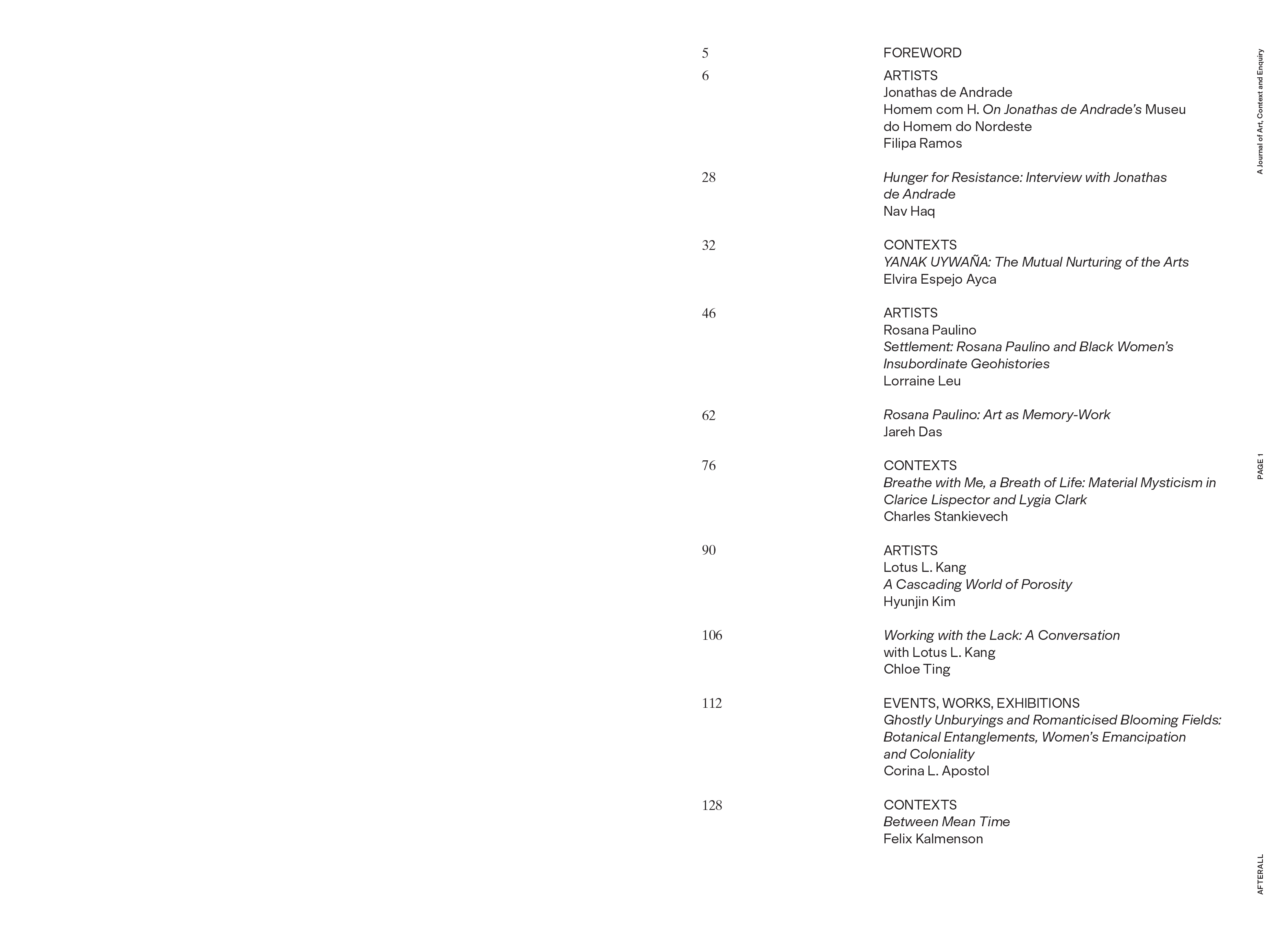 5 FOREWORD

6 ARTISTS
Jonathas de Andrade
Homem com H. On Jonathas de Andrade's Museu do Homem do Nordeste
Filipa Ramos

28 Hunger for Resistance: Interview with Jonathas de Andrade
Nav Haq

32 CONTEXTS
YANAK UYWAÑA: The Mutual Nurturing of the Arts
Elvira Espejo Ayca

46 ARTISTS
Rosana Paulino
Settlement: Rosana Paulino and Black Women's Insubordinate Geohistories
Lorraine Leu

62 Rosana Paulino: Art as Memory-Work
Jareh Das

76 CONTEXTS
Breathe with Me, a Breath of Life: Material Mysticism in Clarice Lispector and Lygia Clark
Charles Stankievech

90 ARTISTS
Lotus L. Kang
A Cascading World of Porosity
Hyunjin Kim

106 Working with the Lack: A Conversation with Lotus L. Kang
Chloe Ting

112 EVENTS, WORKS, EXHIBITIONS
Ghostly Unburyings and Romanticised Blooming Fields: Botanical Entanglements, Women's Emancipation and Coloniality
Corina L. Apostol

128 CONTEXTS
Between Mean Time
Felix Kalmenson

A Journal of Art, Context and Enquiry

PAGE 1

AFTERALL